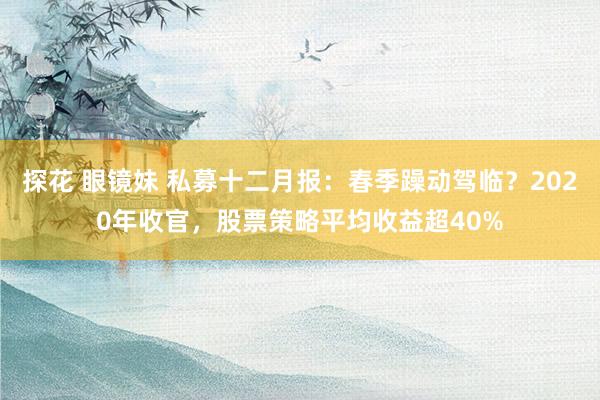 探花 眼镜妹 私募十二月报：春季躁动驾临？2020年收官，股票策略平均收益超40%